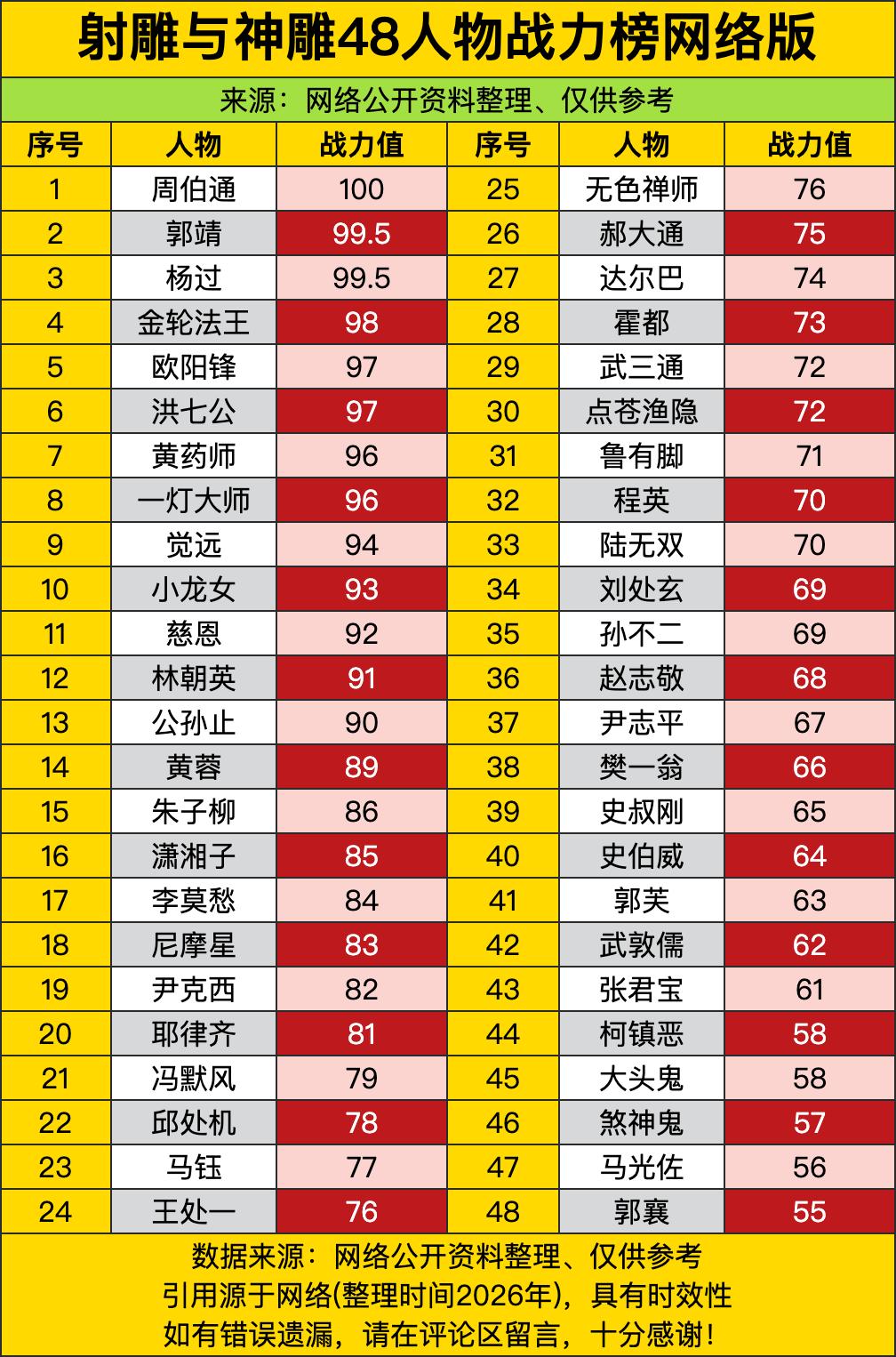 射雕与神雕48人物战力榜网络版

来源：网络公开资料整理、仅供参考

| 序号 | 人物 | 战力值 | 序号 | 人物 | 战力值 |
|---|---|---|---|---|---|
| 1 | 周伯通 | 100 | 25 | 无色禅师 | 76 |
| 2 | 郭靖 | 99.5 | 26 | 郝大通 | 75 |
| 3 | 杨过 | 99.5 | 27 | 达尔巴 | 74 |
| 4 | 金轮法王 | 98 | 28 | 霍都 | 73 |
| 5 | 欧阳锋 | 97 | 29 | 武三通 | 72 |
| 6 | 洪七公 | 97 | 30 | 点苍渔隐 | 72 |
| 7 | 黄药师 | 96 | 31 | 鲁有脚 | 71 |
| 8 | 一灯大师 | 96 | 32 | 程英 | 70 |
| 9 | 觉远 | 94 | 33 | 陆无双 | 70 |
| 10 | 小龙女 | 93 | 34 | 刘处玄 | 69 |
| 11 | 慈恩 | 92 | 35 | 孙不二 | 69 |
| 12 | 林朝英 | 91 | 36 | 赵志敬 | 68 |
| 13 | 公孙止 | 90 | 37 | 尹志平 | 67 |
| 14 | 黄蓉 | 89 | 38 | 樊一翁 | 66 |
| 15 | 朱子柳 | 86 | 39 | 史叔刚 | 65 |
| 16 | 潇湘子 | 85 | 40 | 史伯威 | 64 |
| 17 | 李莫愁 | 84 | 41 | 郭芙 | 63 |
| 18 | 尼摩星 | 83 | 42 | 武敦儒 | 62 |
| 19 | 尹克西 | 82 | 43 | 张君宝 | 61 |
| 20 | 耶律齐 | 81 | 44 | 柯镇恶 | 58 |
| 21 | 冯默风 | 79 | 45 | 大头鬼 | 58 |
| 22 | 邱处机 | 78 | 46 | 煞神鬼 | 57 |
| 23 | 马钰 | 77 | 47 | 马光佐 | 56 |
| 24 | 王处一 | 76 | 48 | 郭襄 | 55 |

数据来源：网络公开资料整理、仅供参考
引用源于网络(整理时间2026年)，具有时效性
如有错误遗漏，请在评论区留言，十分感谢！